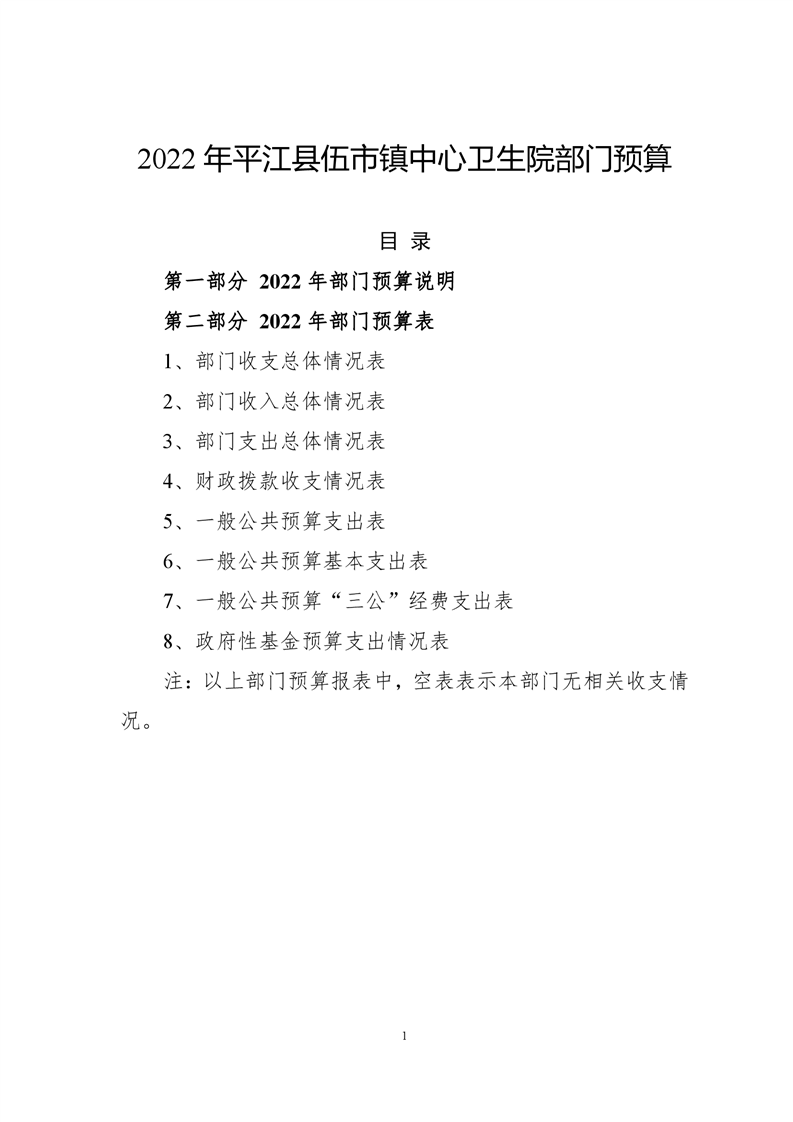 2022 年平江县伍市镇中心卫生院部门预算

目 录

第一部分 2022 年部门预算说明

第二部分 2022 年部门预算表

1、部门收支总体情况表

2、部门收入总体情况表

3、部门支出总体情况表

4、财政拨款收支情况表

5、一般公共预算支出表

6、一般公共预算基本支出表

7、一般公共预算“三公”经费支出表

8、政府性基金预算支出情况表

注：以上部门预算报表中，空表表示本部门无相关收支情况。

1